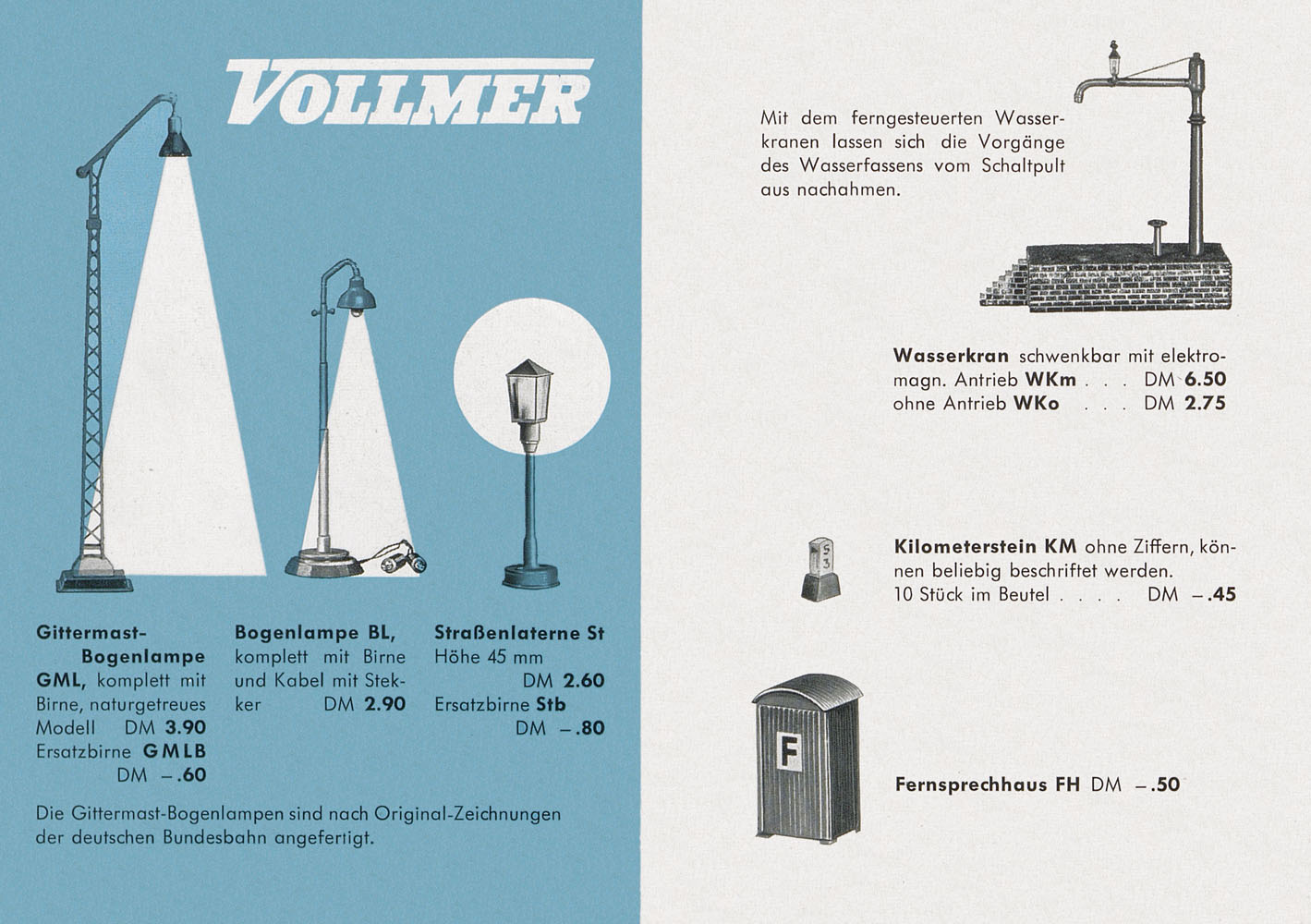 VOLLMER

Gittermast-Bogenlampe GML, komplett mit Birne, naturgetreues Modell DM 3.90
Ersatzbirne GMLB DM –.60

Bogenlampe BL, komplett mit Birne und Kabel mit Stekker DM 2.90

Straßenlaterne St
Höhe 45 mm DM 2.60
Ersatzbirne Stb DM –.80

Die Gittermast-Bogenlampen sind nach Original-Zeichnungen der deutschen Bundesbahn angefertigt.

Mit dem ferngesteuerten Wasserkranen lassen sich die Vorgänge des Wasserfassens vom Schaltpult aus nachahmen.

Wasserkran schwenkbar mit elektromagn. Antrieb WKm . . . DM 6.50
ohne Antrieb WKo . . . DM 2.75

S 3

Kilometerstein KM ohne Ziffern, können beliebig beschriftet werden.
10 Stück im Beutel . . . . DM –.45

F

Fernsprechhaus FH DM –.50